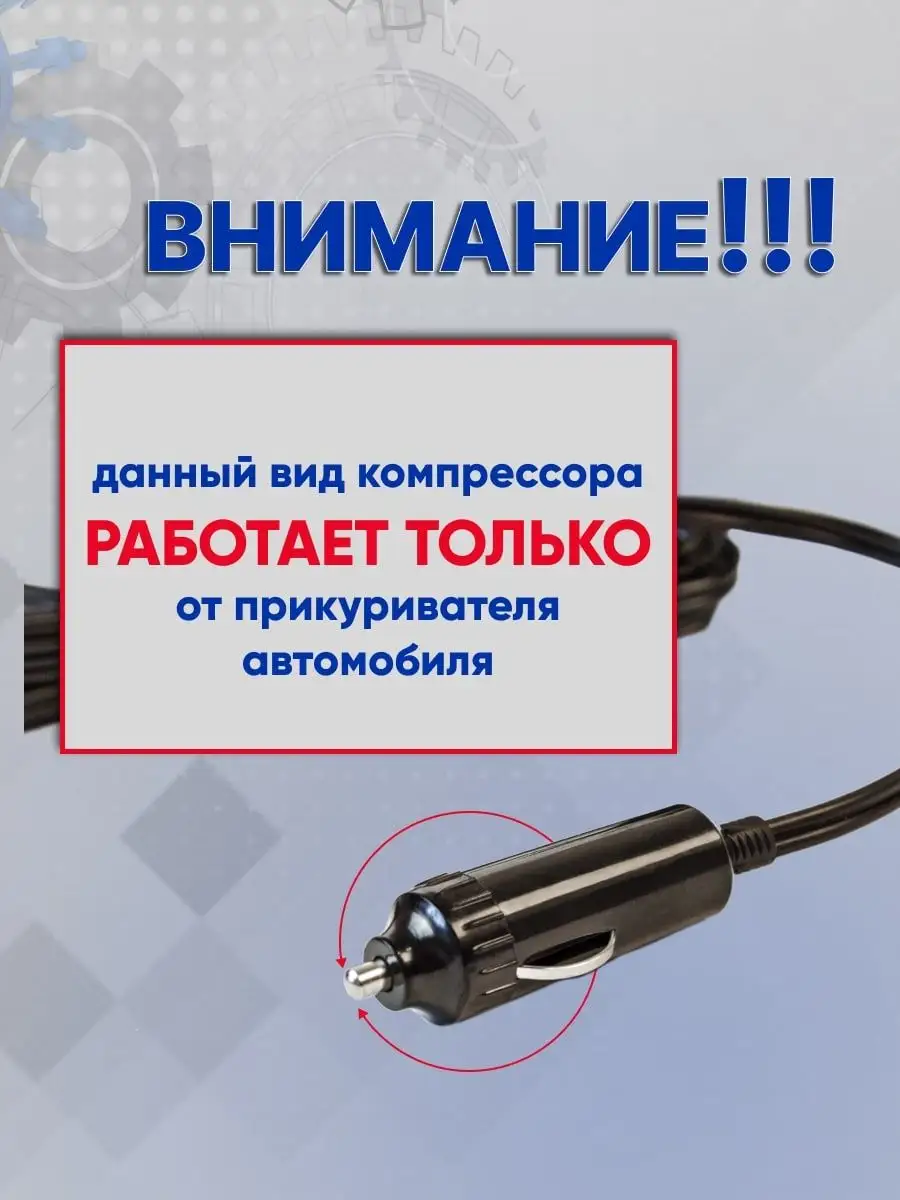 ВНИМАНИЕ!!!

данный вид компрессора
РАБОТАЕТ ТОЛЬКО
от прикуривателя
автомобиля